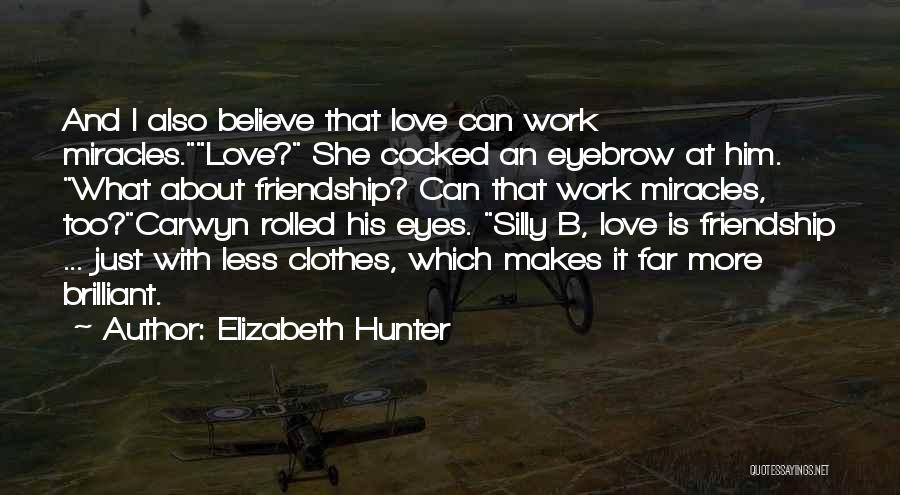 And I also believe that love can work miracles.""Love?" She cocked an eyebrow at him. "What about friendship? Can that work miracles, too?"Carwyn rolled his eyes. "Silly B, love is friendship ... just with less clothes, which makes it far more brilliant.

~ Author: Elizabeth Hunter

QUOTESSAYINGS.NET